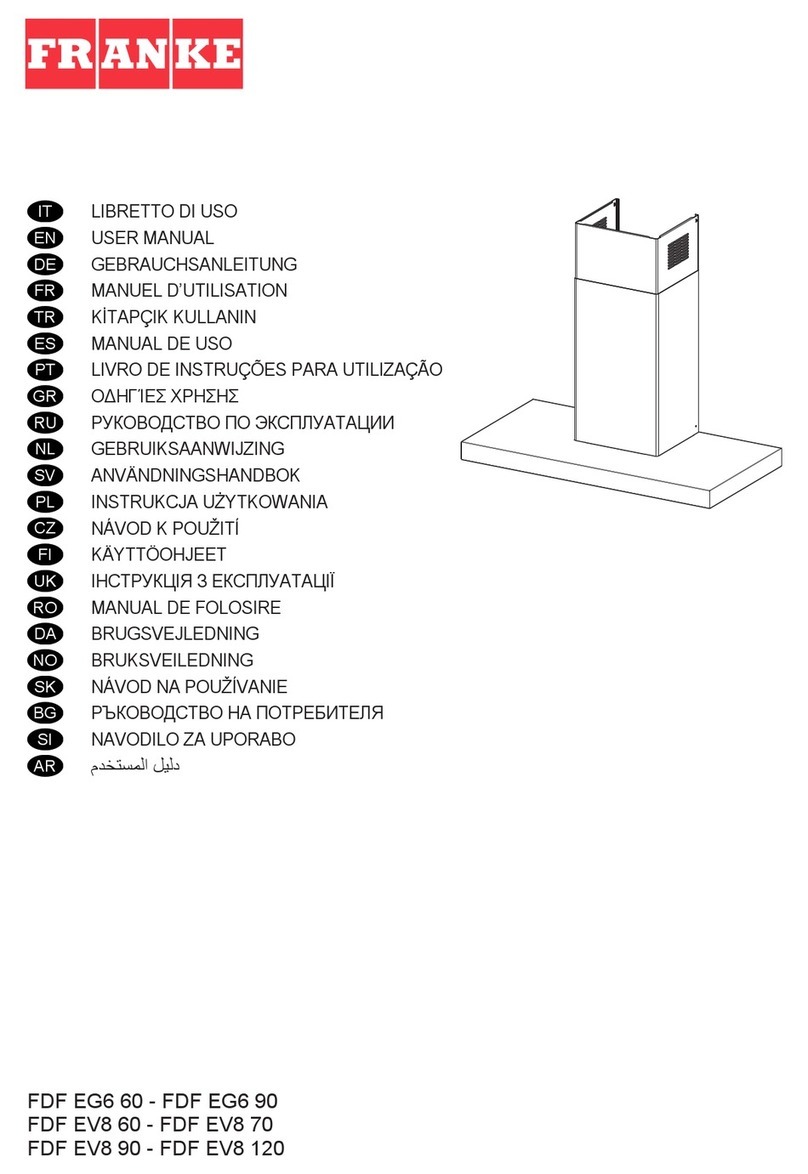 FRANKE

IT LIBRETTO DI USO
EN USER MANUAL
DE GEBRAUCHSANLEITUNG
FR MANUEL D'UTILISATION
TR KİTAPÇIK KULLANIN
ES MANUAL DE USO
PT LIVRO DE INSTRUÇÕES PARA UTILIZAÇÃO
GR ΟΔΗΓΊΕΣ ΧΡΗΣΗΣ
RU РУКОВОДСТВО ПО ЭКСПЛУАТАЦИИ
NL GEBRUIKSAANWIJZING
SV ANVÄNDNINGSHANDBOK
PL INSTRUKCJA UŻYTKOWANIA
CZ NÁVOD K POUŽITÍ
FI KÄYTTÖOHJEET
UK ІНСТРУКЦІЯ З ЕКСПЛУАТАЦІЇ
RO MANUAL DE FOLOSIRE
DA BRUGSVEJLEDNING
NO BRUKSVEILEDNING
SK NÁVOD NA POUŽÍVANIE
BG РЪКОВОДСТВО НА ПОТРЕБИТЕЛЯ
SI NAVODILO ZA UPORABO
AR دليل المستخدم

FDF EG6 60 - FDF EG6 90
FDF EV8 60 - FDF EV8 70
FDF EV8 90 - FDF EV8 120